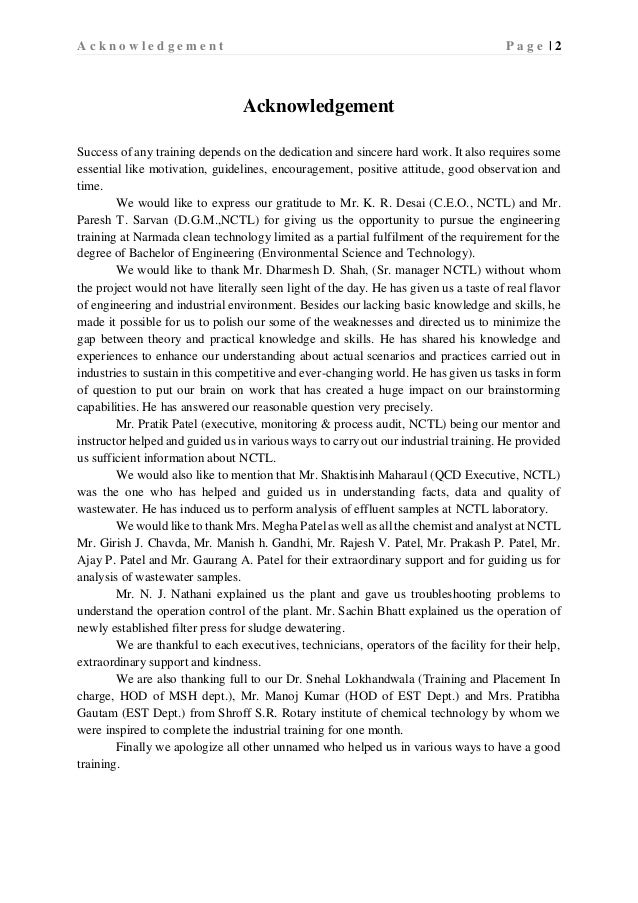 Acknowledgement Page | 2

Acknowledgement

Success of any training depends on the dedication and sincere hard work. It also requires some essential like motivation, guidelines, encouragement, positive attitude, good observation and time.

We would like to express our gratitude to Mr. K. R. Desai (C.E.O., NCTL) and Mr. Paresh T. Sarvan (D.G.M.,NCTL) for giving us the opportunity to pursue the engineering training at Narmada clean technology limited as a partial fulfilment of the requirement for the degree of Bachelor of Engineering (Environmental Science and Technology).

We would like to thank Mr. Dharmesh D. Shah, (Sr. manager NCTL) without whom the project would not have literally seen light of the day. He has given us a taste of real flavor of engineering and industrial environment. Besides our lacking basic knowledge and skills, he made it possible for us to polish our some of the weaknesses and directed us to minimize the gap between theory and practical knowledge and skills. He has shared his knowledge and experiences to enhance our understanding about actual scenarios and practices carried out in industries to sustain in this competitive and ever-changing world. He has given us tasks in form of question to put our brain on work that has created a huge impact on our brainstorming capabilities. He has answered our reasonable question very precisely.

Mr. Pratik Patel (executive, monitoring & process audit, NCTL) being our mentor and instructor helped and guided us in various ways to carry out our industrial training. He provided us sufficient information about NCTL.

We would also like to mention that Mr. Shaktisinh Maharaul (QCD Executive, NCTL) was the one who has helped and guided us in understanding facts, data and quality of wastewater. He has induced us to perform analysis of effluent samples at NCTL laboratory.

We would like to thank Mrs. Megha Patel as well as all the chemist and analyst at NCTL Mr. Girish J. Chavda, Mr. Manish h. Gandhi, Mr. Rajesh V. Patel, Mr. Prakash P. Patel, Mr. Ajay P. Patel and Mr. Gaurang A. Patel for their extraordinary support and for guiding us for analysis of wastewater samples.

Mr. N. J. Nathani explained us the plant and gave us troubleshooting problems to understand the operation control of the plant. Mr. Sachin Bhatt explained us the operation of newly established filter press for sludge dewatering.

We are thankful to each executives, technicians, operators of the facility for their help, extraordinary support and kindness.

We are also thanking full to our Dr. Snehal Lokhandwala (Training and Placement In charge, HOD of MSH dept.), Mr. Manoj Kumar (HOD of EST Dept.) and Mrs. Pratibha Gautam (EST Dept.) from Shroff S.R. Rotary institute of chemical technology by whom we were inspired to complete the industrial training for one month.

Finally we apologize all other unnamed who helped us in various ways to have a good training.